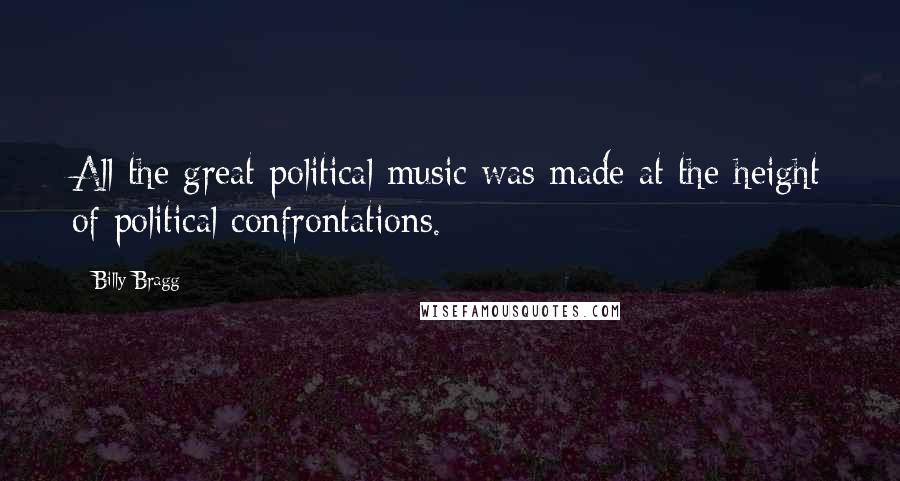 All the great political music was made at the height of political confrontations.

Billy Bragg

WISEFAMOUSQUOTES.COM